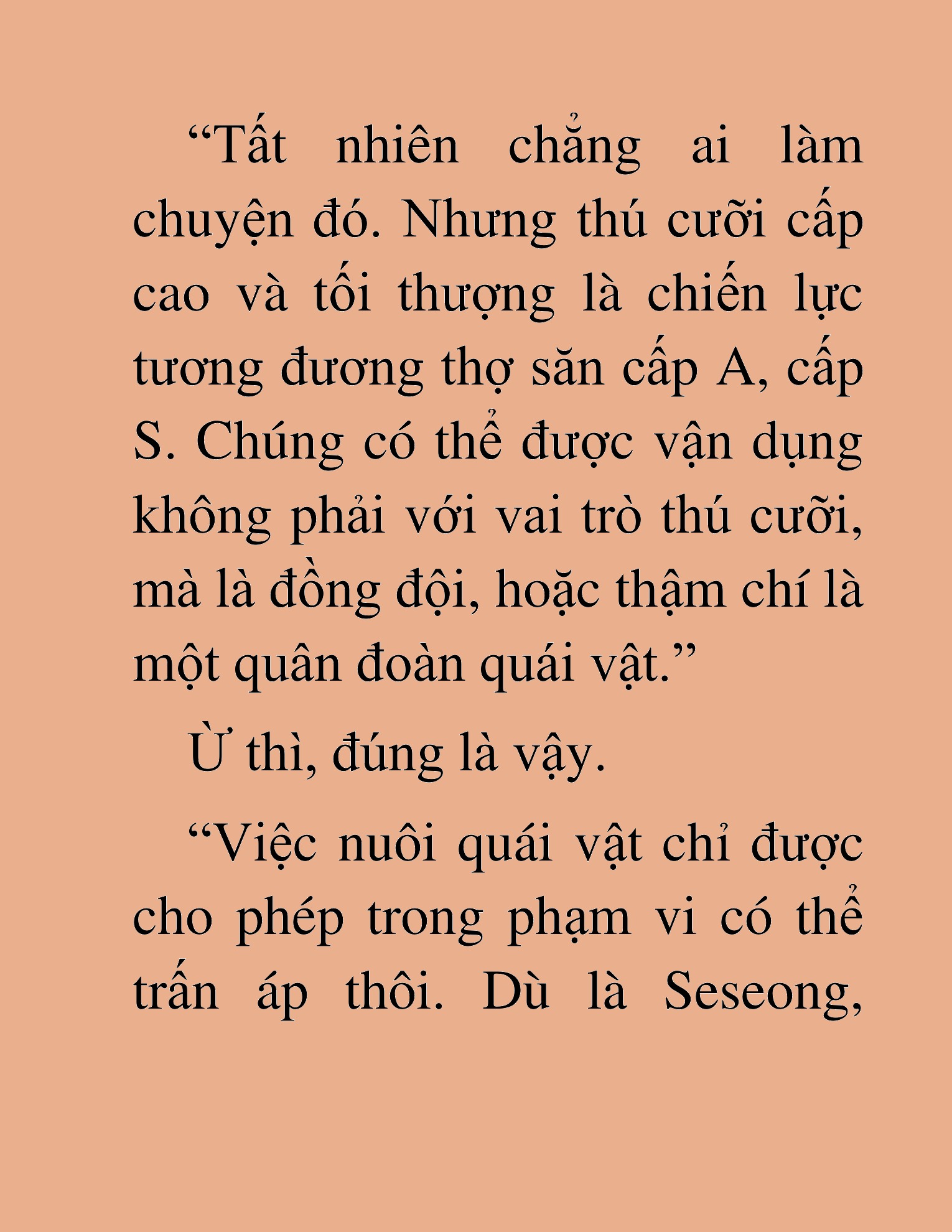 “Tất nhiên chẳng ai làm chuyện đó. Nhưng thú cưỡi cấp cao và tối thượng là chiến lực tương đương thợ săn cấp A, cấp S. Chúng có thể được vận dụng không phải với vai trò thú cưỡi, mà là đồng đội, hoặc thậm chí là một quân đoàn quái vật.”

Ừ thì, đúng là vậy.

“Việc nuôi quái vật chỉ được cho phép trong phạm vi có thể trấn áp thôi. Dù là Seseong,